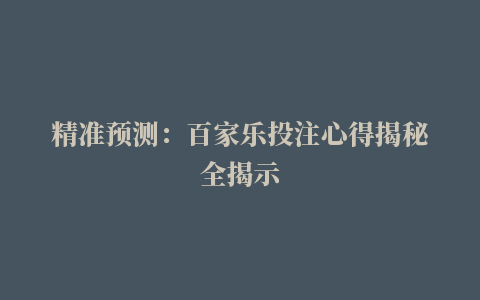 精准预测：百家乐投注心得揭秘全揭示